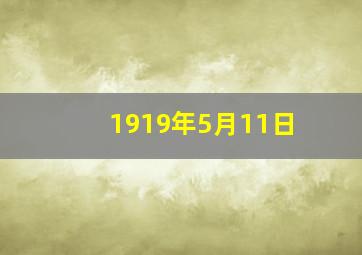 1919年5月11日